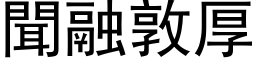 聞融敦厚